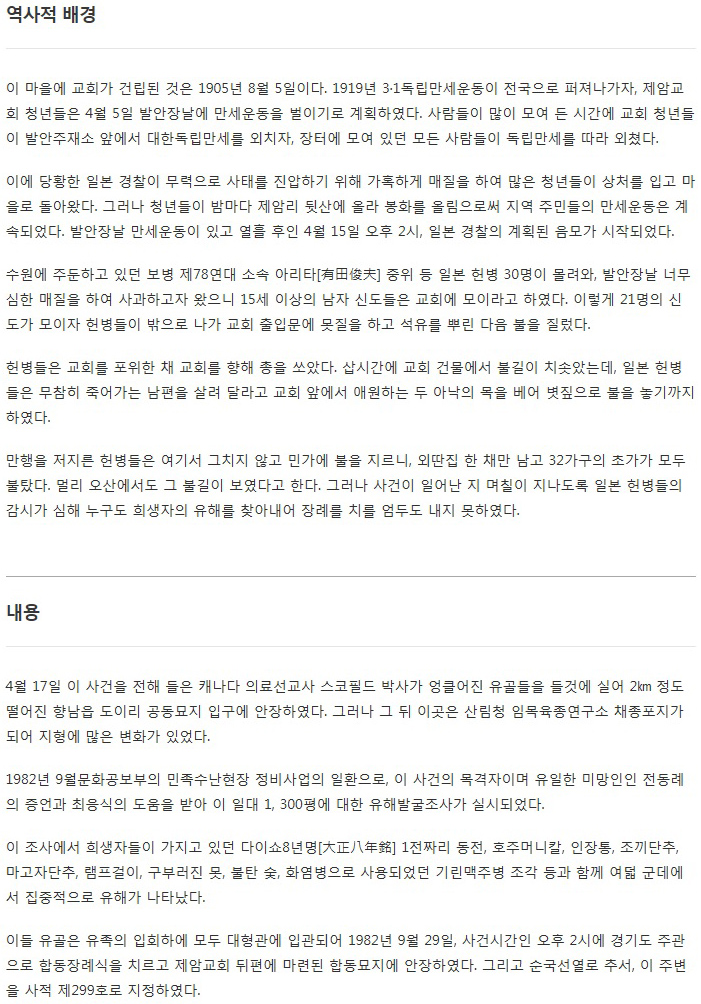 역사적 배경

이 마을에 교회가 건립된 것은 1905년 8월 5일이다. 1919년 3·1독립만세운동이 전국으로 퍼져나가자, 제암교회 청년들은 4월 5일 발안장날에 만세운동을 벌이기로 계획하였다. 사람들이 많이 모여 든 시간에 교회 청년들이 발안주재소 앞에서 대한독립만세를 외치자, 장터에 모여 있던 모든 사람들이 독립만세를 따라 외쳤다.

이에 당황한 일본 경찰이 무력으로 사태를 진압하기 위해 가혹하게 매질을 하여 많은 청년들이 상처를 입고 마을로 돌아왔다. 그러나 청년들이 밤마다 제암리 뒷산에 올라 봉화를 올림으로써 지역 주민들의 만세운동은 계속되었다. 발안장날 만세운동이 있고 열흘 후인 4월 15일 오후 2시, 일본 경찰의 계획된 음모가 시작되었다.

수원에 주둔하고 있던 보병 제78연대 소속 아리타[有田俊夫] 중위 등 일본 헌병 30명이 몰려와, 발안장날 너무 심한 매질을 하여 사과하고자 왔으니 15세 이상의 남자 신도들은 교회에 모이라고 하였다. 이렇게 21명의 신도가 모이자 헌병들이 밖으로 나가 교회 출입문에 못질을 하고 석유를 뿌린 다음 불을 질렀다.

헌병들은 교회를 포위한 채 교회를 향해 총을 쏘았다. 삽시간에 교회 건물에서 불길이 치솟았는데, 일본 헌병들은 무참히 죽어가는 남편을 살려 달라고 교회 앞에서 애원하는 두 아낙의 목을 베어 볏짚으로 불을 놓기까지 하였다.

만행을 저지른 헌병들은 여기서 그치지 않고 민가에 불을 지르니, 외딴집 한 채만 남고 32가구의 초가가 모두 불탔다. 멀리 오산에서도 그 불길이 보였다고 한다. 그러나 사건이 일어난 지 며칠이 지나도록 일본 헌병들의 감시가 심해 누구도 희생자의 유해를 찾아내어 장례를 치를 엄두도 내지 못하였다.

내용

4월 17일 이 사건을 전해 들은 캐나다 의료선교사 스코필드 박사가 엉클어진 유골들을 들것에 실어 2㎞ 정도 떨어진 향남읍 도이리 공동묘지 입구에 안장하였다. 그러나 그 뒤 이곳은 산림청 임목육종연구소 채종포지가 되어 지형에 많은 변화가 있었다.

1982년 9월문화공보부의 민족수난현장 정비사업의 일환으로, 이 사건의 목격자이며 유일한 미망인인 전동례의 증언과 최응식의 도움을 받아 이 일대 1, 300평에 대한 유해발굴조사가 실시되었다.

이 조사에서 희생자들이 가지고 있던 다이쇼8년명[大正八年銘] 1전짜리 동전, 호주머니칼, 인장통, 조끼단추, 마고자단추, 램프걸이, 구부러진 못, 불탄 숯, 화염병으로 사용되었던 기린맥주병 조각 등과 함께 여덟 군데에서 집중적으로 유해가 나타났다.

이들 유골은 유족의 입회하에 모두 대형관에 입관되어 1982년 9월 29일, 사건시간인 오후 2시에 경기도 주관으로 합동장례식을 치르고 제암교회 뒤편에 마련된 합동묘지에 안장하였다. 그리고 순국선열로 추서, 이 주변을 사적 제299호로 지정하였다.